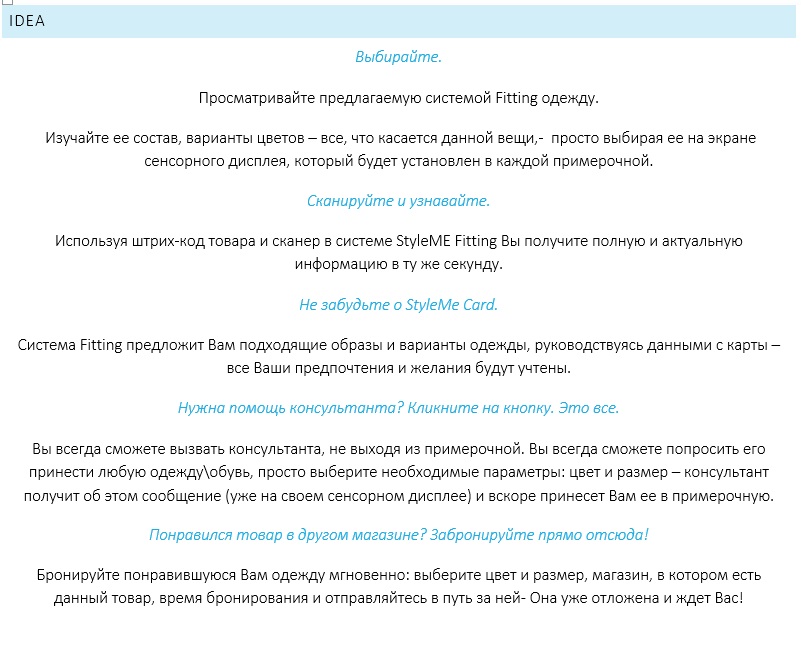 IDEA

Выбирайте.

Просматривайте предлагаемую системой Fitting одежду.

Изучайте ее состав, варианты цветов – все, что касается данной вещи,- просто выбирая ее на экране сенсорного дисплея, который будет установлен в каждой примерочной.

Сканируйте и узнавайте.

Используя штрих-код товара и сканер в системе StyleME Fitting Вы получите полную и актуальную информацию в ту же секунду.

Не забудьте о StyleMe Card.

Система Fitting предложит Вам подходящие образы и варианты одежды, руководствуясь данными с карты – все Ваши предпочтения и желания будут учтены.

Нужна помощь консультанта? Кликните на кнопку. Это все.

Вы всегда сможете вызвать консультанта, не выходя из примерочной. Вы всегда сможете попросить его принести любую одежду\обувь, просто выберите необходимые параметры: цвет и размер – консультант получит об этом сообщение (уже на своем сенсорном дисплее) и вскоре принесет Вам ее в примерочную.

Понравился товар в другом магазине? Забронируйте прямо отсюда!

Бронируйте понравившуюся Вам одежду мгновенно: выберите цвет и размер, магазин, в котором есть данный товар, время бронирования и отправляйтесь в путь за ней- Она уже отложена и ждет Вас!